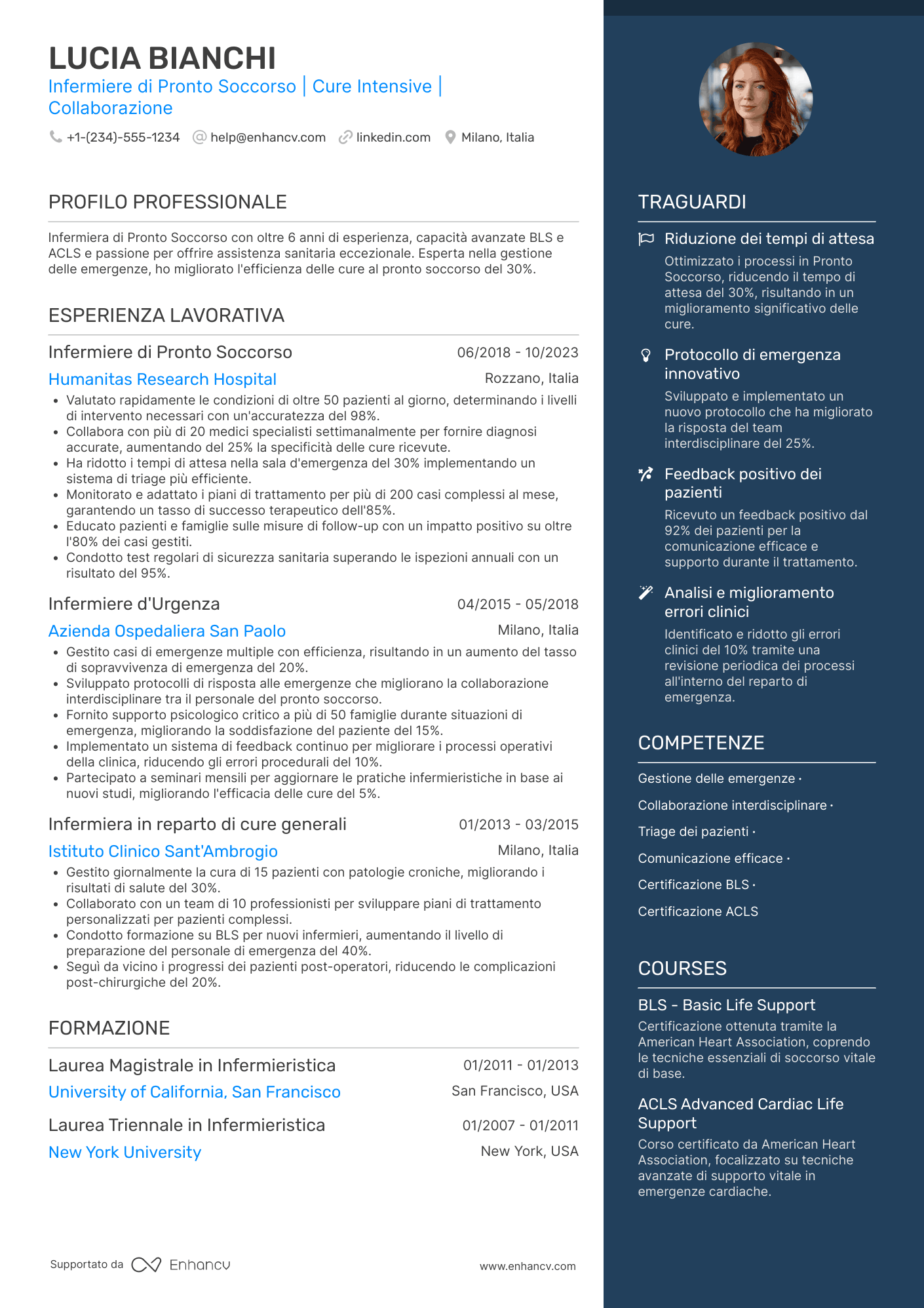 LUCIA BIANCHI
Infermiere di Pronto Soccorso | Cure Intensive | Collaborazione

+1-(234)-555-1234 help@enhancv.com linkedin.com Milano, Italia

PROFILO PROFESSIONALE

Infermiera di Pronto Soccorso con oltre 6 anni di esperienza, capacità avanzate BLS e ACLS e passione per offrire assistenza sanitaria eccezionale. Esperta nella gestione delle emergenze, ho migliorato l'efficienza delle cure al pronto soccorso del 30%.

ESPERIENZA LAVORATIVA

Infermiere di Pronto Soccorso 06/2018 - 10/2023
Humanitas Research Hospital Rozzano, Italia
• Valutato rapidamente le condizioni di oltre 50 pazienti al giorno, determinando i livelli di intervento necessari con un'accuratezza del 98%.
• Collabora con più di 20 medici specialisti settimanalmente per fornire diagnosi accurate, aumentando del 25% la specificità delle cure ricevute.
• Ha ridotto i tempi di attesa nella sala d'emergenza del 30% implementando un sistema di triage più efficiente.
• Monitorato e adattato i piani di trattamento per più di 200 casi complessi al mese, garantendo un tasso di successo terapeutico dell'85%.
• Educato pazienti e famiglie sulle misure di follow-up con un impatto positivo su oltre l'80% dei casi gestiti.
• Condotto test regolari di sicurezza sanitaria superando le ispezioni annuali con un risultato del 95%.

Infermiere d'Urgenza 04/2015 - 05/2018
Azienda Ospedaliera San Paolo Milano, Italia
• Gestito casi di emergenze multiple con efficienza, risultando in un aumento del tasso di sopravvivenza di emergenza del 20%.
• Sviluppato protocolli di risposta alle emergenze che migliorano la collaborazione interdisciplinare tra il personale del pronto soccorso.
• Fornito supporto psicologico critico a più di 50 famiglie durante situazioni di emergenza, migliorando la soddisfazione del paziente del 15%.
• Implementato un sistema di feedback continuo per migliorare i processi operativi della clinica, riducendo gli errori procedurali del 10%.
• Partecipato a seminari mensili per aggiornare le pratiche infermieristiche in base ai nuovi studi, migliorando l'efficacia delle cure del 5%.

Infermiera in reparto di cure generali 01/2013 - 03/2015
Istituto Clinico Sant'Ambrogio Milano, Italia
• Gestito giornalmente la cura di 15 pazienti con patologie croniche, migliorando i risultati di salute del 30%.
• Collaborato con un team di 10 professionisti per sviluppare piani di trattamento personalizzati per pazienti complessi.
• Condotto formazione su BLS per nuovi infermieri, aumentando il livello di preparazione del personale di emergenza del 40%.
• Seguì da vicino i progressi dei pazienti post-operatori, riducendo le complicazioni post-chirurgiche del 20%.

FORMAZIONE

Laurea Magistrale in Infermieristica 01/2011 - 01/2013
University of California, San Francisco San Francisco, USA

Laurea Triennale in Infermieristica 01/2007 - 01/2011
New York University New York, USA

Supportato da Enhancv www.enhancv.com

TRAGUARDI

Riduzione dei tempi di attesa
Ottimizzato i processi in Pronto Soccorso, riducendo il tempo di attesa del 30%, risultando in un miglioramento significativo delle cure.

Protocollo di emergenza innovativo
Sviluppato e implementato un nuovo protocollo che ha migliorato la risposta del team interdisciplinare del 25%.

Feedback positivo dei pazienti
Ricevuto un feedback positivo dal 92% dei pazienti per la comunicazione efficace e supporto durante il trattamento.

Analisi e miglioramento errori clinici
Identificato e ridotto gli errori clinici del 10% tramite una revisione periodica dei processi all'interno del reparto di emergenza.

COMPETENZE

Gestione delle emergenze ·
Collaborazione interdisciplinare ·
Triage dei pazienti ·
Comunicazione efficace ·
Certificazione BLS ·
Certificazione ACLS

COURSES

BLS - Basic Life Support
Certificazione ottenuta tramite la American Heart Association, coprendo le tecniche essenziali di soccorso vitale di base.

ACLS Advanced Cardiac Life Support
Corso certificato da American Heart Association, focalizzato su tecniche avanzate di supporto vitale in emergenze cardiache.